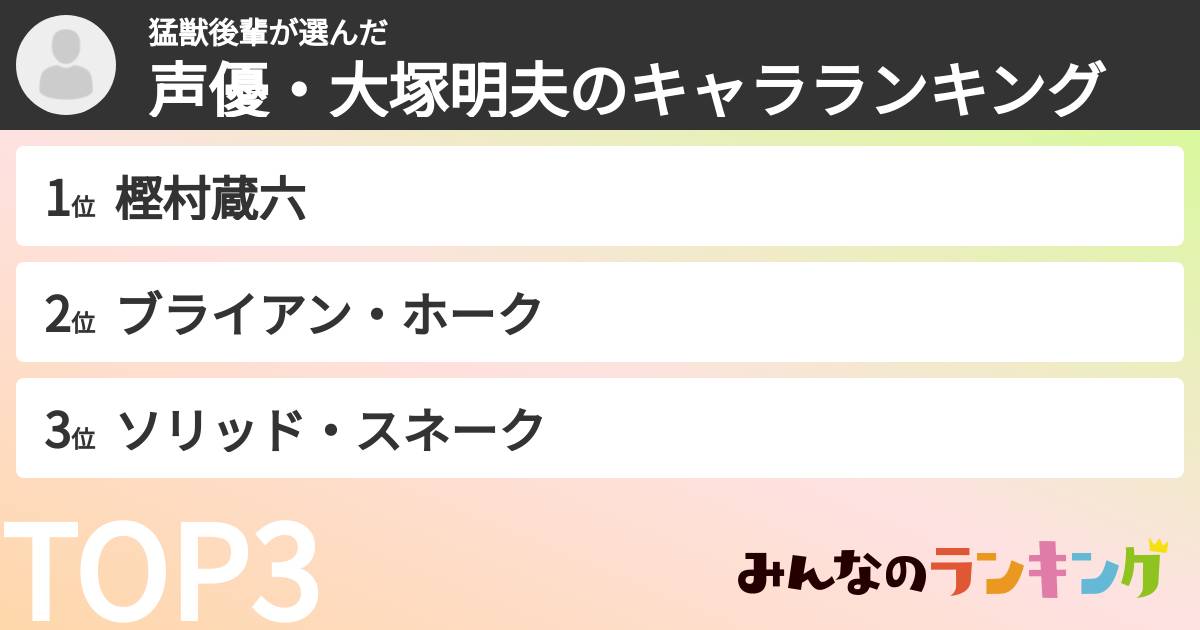 猛獣後輩が選んだ
声優・大塚明夫のキャラランキング

1位 樫村蔵六

2位 ブライアン・ホーク

3位 ソリッド・スネーク

TOP3

みんなのランキング